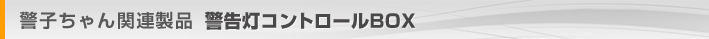 警子ちゃん関連製品　警告灯コントロールBOX